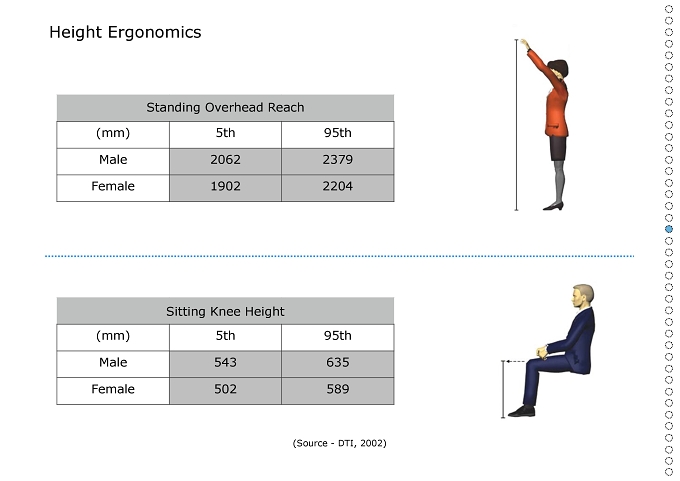 Height Ergonomics

| Standing Overhead Reach | | |
|---|---|---|
| (mm) | 5th | 95th |
| Male | 2062 | 2379 |
| Female | 1902 | 2204 |

| Sitting Knee Height | | |
|---|---|---|
| (mm) | 5th | 95th |
| Male | 543 | 635 |
| Female | 502 | 589 |

(Source - DTI, 2002)